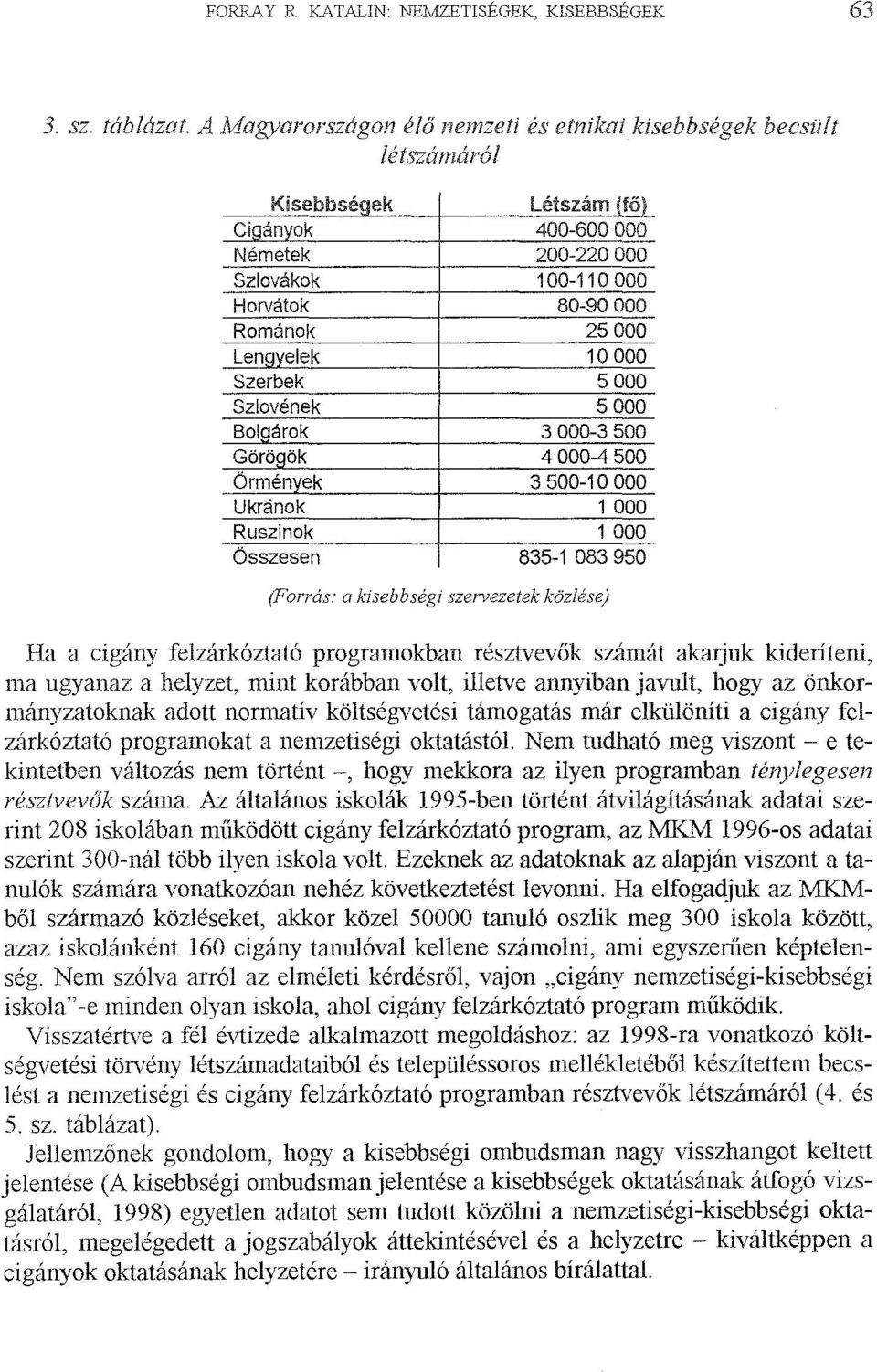 FORRAY R. KATALIN: NEMZETISÉGEK, KISEBBSÉGEK 63

3. sz. táblázat. A Magyarországon élő nemzeti és etnikai kisebbségek becsült létszámáról

| Kisebbségek | Létszám (fő) |
|---|---|
| Cigányok | 400-600 000 |
| Németek | 200-220 000 |
| Szlovákok | 100-110 000 |
| Horvátok | 80-90 000 |
| Románok | 25 000 |
| Lengyelek | 10 000 |
| Szerbek | 5 000 |
| Szlovének | 5 000 |
| Bolgárok | 3 000-3 500 |
| Görögök | 4 000-4 500 |
| Örmények | 3 500-10 000 |
| Ukránok | 1 000 |
| Ruszinok | 1 000 |
| Összesen | 835-1 083 950 |

(Forrás: a kisebbségi szervezetek közlése)

Ha a cigány felzárkóztató programokban résztvevők számát akarjuk kideríteni, ma ugyanaz a helyzet, mint korábban volt, illetve annyiban javult, hogy az önkormányzatoknak adott normatív költségvetési támogatás már elkülöníti a cigány felzárkóztató programokat a nemzetiségi oktatástól. Nem tudható meg viszont – e tekintetben változás nem történt –, hogy mekkora az ilyen programban ténylegesen résztvevők száma. Az általános iskolák 1995-ben történt átvilágításának adatai szerint 208 iskolában működött cigány felzárkóztató program, az MKM 1996-os adatai szerint 300-nál több ilyen iskola volt. Ezeknek az adatoknak az alapján viszont a tanulók számára vonatkozóan nehéz következtetést levonni. Ha elfogadjuk az MKM-ből származó közléseket, akkor közel 50000 tanuló oszlik meg 300 iskola között, azaz iskolánként 160 cigány tanulóval kellene számolni, ami egyszerűen képtelenség. Nem szólva arról az elméleti kérdésről, vajon „cigány nemzetiségi-kisebbségi iskola"-e minden olyan iskola, ahol cigány felzárkóztató program működik.

Visszatértve a fél évtizede alkalmazott megoldáshoz: az 1998-ra vonatkozó költségvetési törvény létszámadataiból és településsoros mellékletéből készítettem becslést a nemzetiségi és cigány felzárkóztató programban résztvevők létszámáról (4. és 5. sz. táblázat).

Jellemzőnek gondolom, hogy a kisebbségi ombudsman nagy visszhangot keltett jelentése (A kisebbségi ombudsman jelentése a kisebbségek oktatásának átfogó vizsgálatáról, 1998) egyetlen adatot sem tudott közölni a nemzetiségi-kisebbségi oktatásról, megelégedett a jogszabályok áttekintésével és a helyzetre – kiváltképpen a cigányok oktatásának helyzetére – irányuló általános bírálattal.